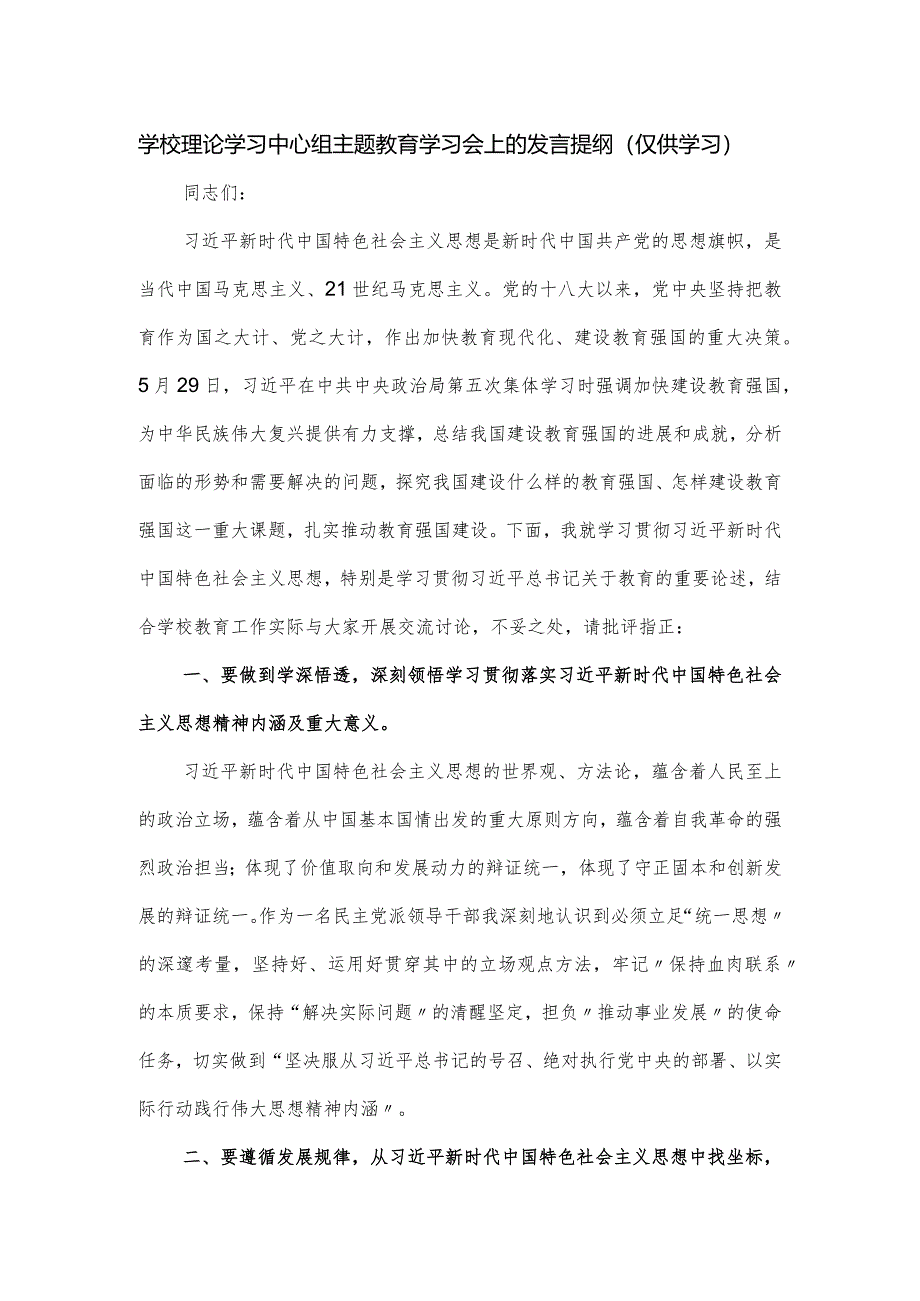 学校理论学习中心组主题教育学习会上的发言提纲（仅供学习）

同志们：

习近平新时代中国特色社会主义思想是新时代中国共产党的思想旗帜，是当代中国马克思主义、21世纪马克思主义。党的十八大以来，党中央坚持把教育作为国之大计、党之大计，作出加快教育现代化、建设教育强国的重大决策。5月29日，习近平在中共中央政治局第五次集体学习时强调加快建设教育强国，为中华民族伟大复兴提供有力支撑，总结我国建设教育强国的进展和成就，分析面临的形势和需要解决的问题，探究我国建设什么样的教育强国、怎样建设教育强国这一重大课题，扎实推动教育强国建设。下面，我就学习贯彻习近平新时代中国特色社会主义思想，特别是学习贯彻习近平总书记关于教育的重要论述，结合学校教育工作实际与大家开展交流讨论，不妥之处，请批评指正：

一、要做到学深悟透，深刻领悟学习贯彻落实习近平新时代中国特色社会主义思想精神内涵及重大意义。

习近平新时代中国特色社会主义思想的世界观、方法论，蕴含着人民至上的政治立场，蕴含着从中国基本国情出发的重大原则方向，蕴含着自我革命的强烈政治担当；体现了价值取向和发展动力的辩证统一，体现了守正固本和创新发展的辩证统一。作为一名民主党派领导干部我深刻地认识到必须立足“统一思想〃的深邃考量，坚持好、运用好贯穿其中的立场观点方法，牢记〃保持血肉联系〃的本质要求，保持“解决实际问题〃的清醒坚定，担负〃推动事业发展〃的使命任务，切实做到“坚决服从习近平总书记的号召、绝对执行党中央的部署、以实际行动践行伟大思想精神内涵〃。

二、要遵循发展规律，从习近平新时代中国特色社会主义思想中找坐标，